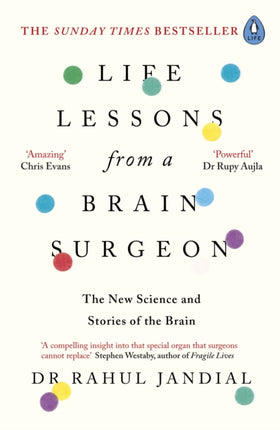 THE SUNDAY TIMES BESTSELLER

LIFE

LIFE LESSONS from a BRAIN SURGEON

'Amazing' Chris Evans

'Powerful' Dr Rupy Aujla

The New Science and Stories of the Brain

'A compelling insight into that special organ that surgeons cannot replace' Stephen Westaby, author of Fragile Lives

DR RAHUL JANDIAL